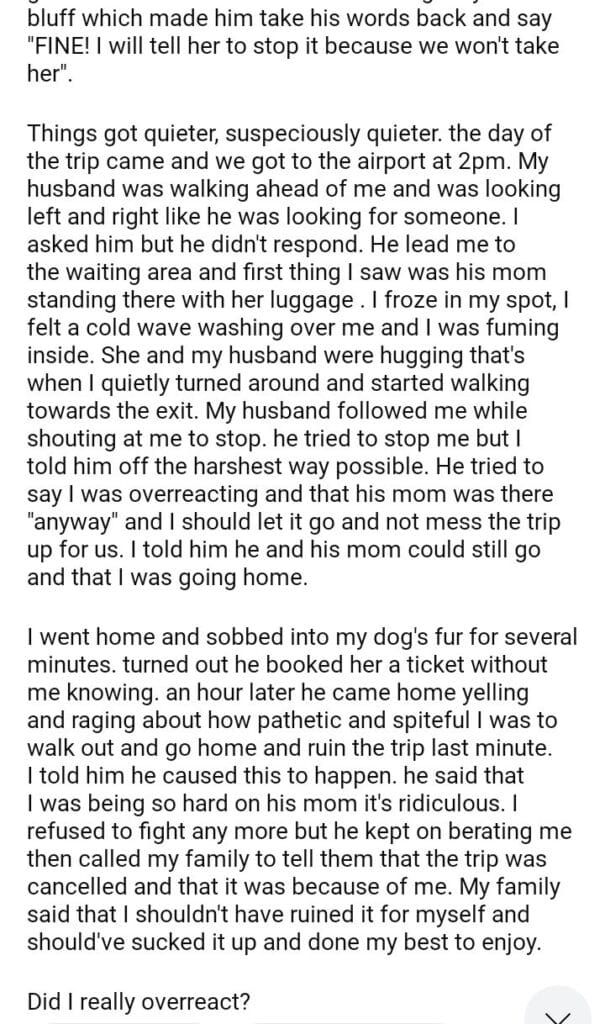 bluff which made him take his words back and say "FINE! I will tell her to stop it because we won't take her".

Things got quieter, suspeciously quieter. the day of the trip came and we got to the airport at 2pm. My husband was walking ahead of me and was looking left and right like he was looking for someone. I asked him but he didn't respond. He lead me to the waiting area and first thing I saw was his mom standing there with her luggage . I froze in my spot, I felt a cold wave washing over me and I was fuming inside. She and my husband were hugging that's when I quietly turned around and started walking towards the exit. My husband followed me while shouting at me to stop. he tried to stop me but I told him off the harshest way possible. He tried to say I was overreacting and that his mom was there "anyway" and I should let it go and not mess the trip up for us. I told him he and his mom could still go and that I was going home.

I went home and sobbed into my dog's fur for several minutes. turned out he booked her a ticket without me knowing. an hour later he came home yelling and raging about how pathetic and spiteful I was to walk out and go home and ruin the trip last minute. I told him he caused this to happen. he said that I was being so hard on his mom it's ridiculous. I refused to fight any more but he kept on berating me then called my family to tell them that the trip was cancelled and that it was because of me. My family said that I shouldn't have ruined it for myself and should've sucked it up and done my best to enjoy.

Did I really overreact?